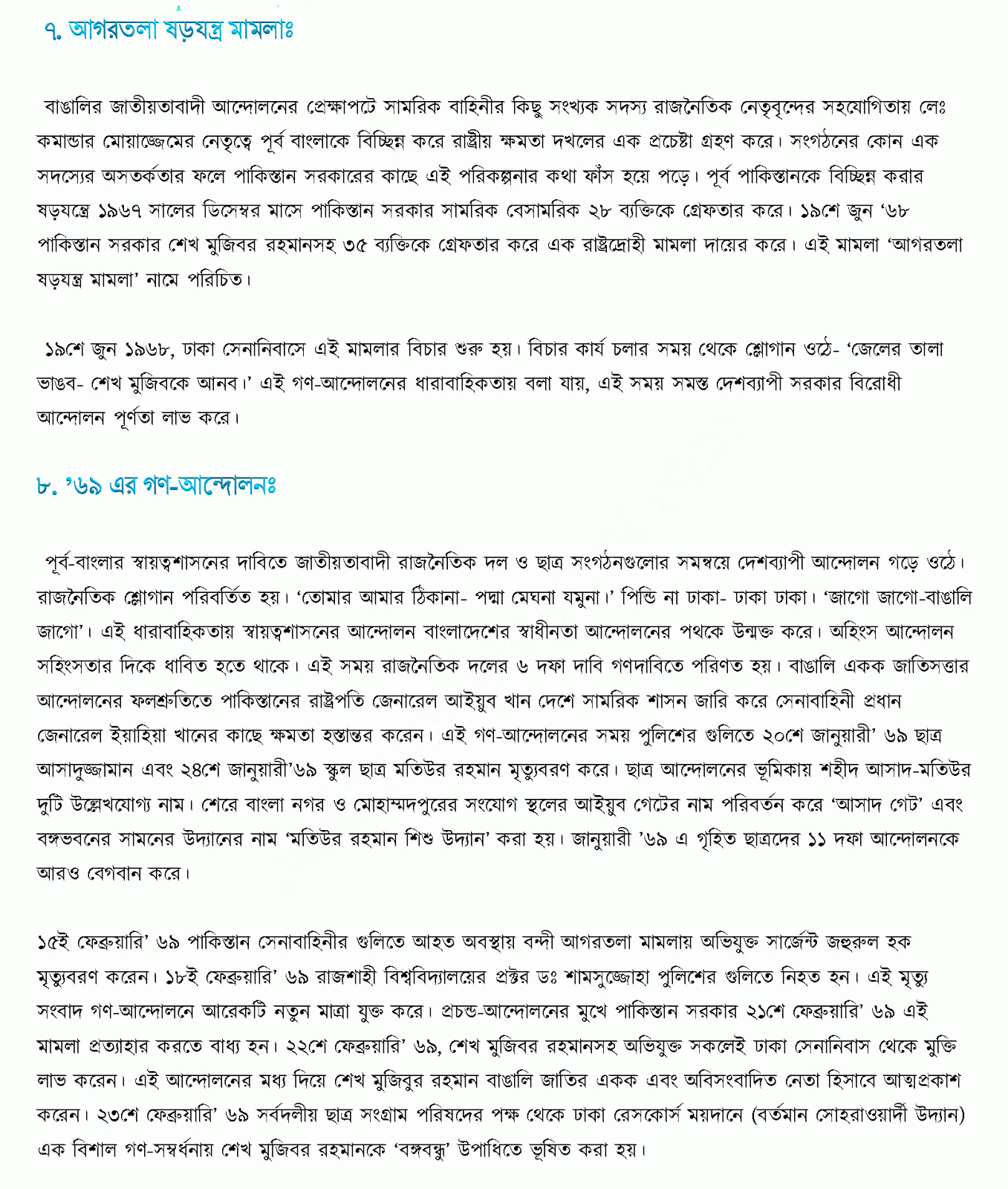 ৭. আগরতলা ষড়যন্ত্র মামলাঃ

বাঙালির জাতীয়তাবাদী আন্দোলনের প্রেক্ষাপটে সামরিক বাহিনীর কিছু সংখ্যক সদস্য রাজনৈতিক নেতৃবৃন্দের সহযোগিতায় লেঃ কমান্ডার মোয়াজ্জেমের নেতৃত্বে পূর্ব বাংলাকে বিচ্ছিন্ন করে রাষ্ট্রীয় ক্ষমতা দখলের এক প্রচেষ্টা গ্রহণ করে। সংগঠনের কোন এক সদস্যের অসতর্কতার ফলে পাকিস্তান সরকারের কাছে এই পরিকল্পনার কথা ফাঁস হয়ে পড়ে। পূর্ব পাকিস্তানকে বিচ্ছিন্ন করার ষড়যন্ত্রে ১৯৬৭ সালের ডিসেম্বর মাসে পাকিস্তান সরকার সামরিক বেসামরিক ২৮ ব্যক্তিকে গ্রেফতার করে। ১৯শে জুন '৬৮ পাকিস্তান সরকার শেখ মুজিবর রহমানসহ ৩৫ ব্যক্তিকে গ্রেফতার করে এক রাষ্ট্রদ্রোহী মামলা দায়ের করে। এই মামলা 'আগরতলা ষড়যন্ত্র মামলা' নামে পরিচিত।

১৯শে জুন ১৯৬৮, ঢাকা সেনানিবাসে এই মামলার বিচার শুরু হয়। বিচার কার্য চলার সময় থেকে শ্লোগান ওঠে- 'জেলের তালা ভাঙব- শেখ মুজিবকে আনব।' এই গণ-আন্দোলনের ধারাবাহিকতায় বলা যায়, এই সময় সমস্ত দেশব্যাপী সরকার বিরোধী আন্দোলন পূর্ণতা লাভ করে।

৮. '৬৯ এর গণ-আন্দোলনঃ

পূর্ব-বাংলার স্বায়ত্বশাসনের দাবিতে জাতীয়তাবাদী রাজনৈতিক দল ও ছাত্র সংগঠনগুলোর সমন্বয়ে দেশব্যাপী আন্দোলন গড়ে ওঠে। রাজনৈতিক শ্লোগান পরিবর্তিত হয়। 'তোমার আমার ঠিকানা- পদ্মা মেঘনা যমুনা।' পিন্ডি না ঢাকা- ঢাকা ঢাকা। 'জাগো জাগো-বাঙালি জাগো'। এই ধারাবাহিকতায় স্বায়ত্বশাসনের আন্দোলন বাংলাদেশের স্বাধীনতা আন্দোলনের পথকে উন্মুক্ত করে। অহিংস আন্দোলন সহিংসতার দিকে ধাবিত হতে থাকে। এই সময় রাজনৈতিক দলের ৬ দফা দাবি গণদাবিতে পরিণত হয়। বাঙালি একক জাতিসত্তার আন্দোলনের ফলশ্রুতিতে পাকিস্তানের রাষ্ট্রপতি জেনারেল আইয়ুব খান দেশে সামরিক শাসন জারি করে সেনাবাহিনী প্রধান জেনারেল ইয়াহিয়া খানের কাছে ক্ষমতা হস্তান্তর করেন। এই গণ-আন্দোলনের সময় পুলিশের গুলিতে ২০শে জানুয়ারী' ৬৯ ছাত্র আসাদুজ্জামান এবং ২৪শে জানুয়ারী'৬৯ স্কুল ছাত্র মতিউর রহমান মৃত্যুবরণ করে। ছাত্র আন্দোলনের ভূমিকায় শহীদ আসাদ-মতিউর দুটি উল্লেখযোগ্য নাম। শেরে বাংলা নগর ও মোহাম্মদপুরের সংযোগ স্থলের আইয়ুব গেটের নাম পরিবর্তন করে 'আসাদ গেট' এবং বঙ্গভবনের সামনের উদ্যানের নাম 'মতিউর রহমান শিশু উদ্যান' করা হয়। জানুয়ারী '৬৯ এ গৃহিত ছাত্রদের ১১ দফা আন্দোলনকে আরও বেগবান করে।

১৫ই ফেব্রুয়ারি' ৬৯ পাকিস্তান সেনাবাহিনীর গুলিতে আহত অবস্থায় বন্দী আগরতলা মামলায় অভিযুক্ত সার্জেন্ট জহুরুল হক মৃত্যুবরণ করেন। ১৮ই ফেব্রুয়ারি' ৬৯ রাজশাহী বিশ্ববিদ্যালয়ের প্রক্টর ডঃ শামসুজ্জোহা পুলিশের গুলিতে নিহত হন। এই মৃত্যু সংবাদ গণ-আন্দোলনে আরেকটি নতুন মাত্রা যুক্ত করে। প্রচন্ড-আন্দোলনের মুখে পাকিস্তান সরকার ২১শে ফেব্রুয়ারি' ৬৯ এই মামলা প্রত্যাহার করতে বাধ্য হন। ২২শে ফেব্রুয়ারি' ৬৯, শেখ মুজিবর রহমানসহ অভিযুক্ত সকলেই ঢাকা সেনানিবাস থেকে মুক্তি লাভ করেন। এই আন্দোলনের মধ্য দিয়ে শেখ মুজিবুর রহমান বাঙালি জাতির একক এবং অবিসংবাদিত নেতা হিসাবে আত্মপ্রকাশ করেন। ২৩শে ফেব্রুয়ারি' ৬৯ সর্বদলীয় ছাত্র সংগ্রাম পরিষদের পক্ষ থেকে ঢাকা রেসকোর্স ময়দানে (বর্তমান সোহরাওয়ার্দী উদ্যান) এক বিশাল গণ-সম্বর্ধনায় শেখ মুজিবর রহমানকে 'বঙ্গবন্ধু' উপাধিতে ভূষিত করা হয়।